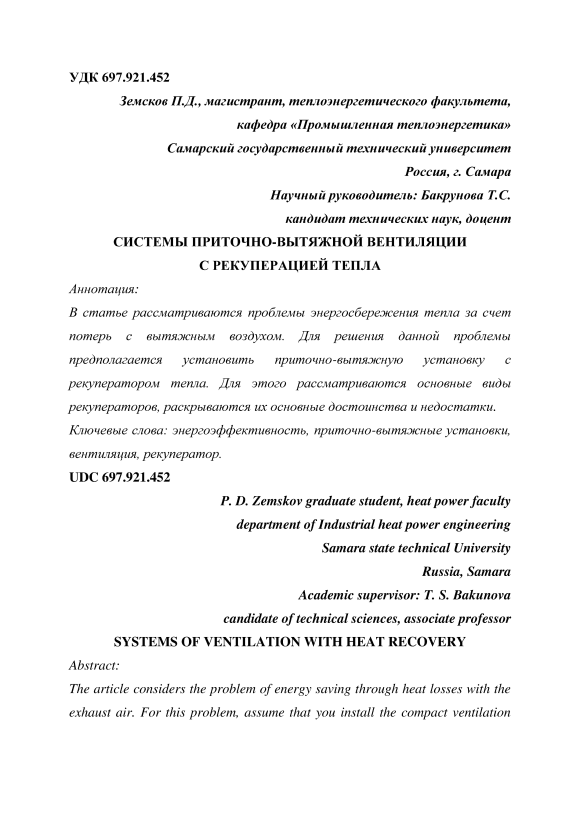 УДК 697.921.452

Земсков П.Д., магистрант, теплоэнергетического факультета, кафедра «Промышленная теплоэнергетика»
Самарский государственный технический университет
Россия, г. Самара
Научный руководитель: Бакрунова Т.С.
кандидат технических наук, доцент

СИСТЕМЫ ПРИТОЧНО-ВЫТЯЖНОЙ ВЕНТИЛЯЦИИ
С РЕКУПЕРАЦИЕЙ ТЕПЛА

Аннотация:

В статье рассматриваются проблемы энергосбережения тепла за счет потерь с вытяжным воздухом. Для решения данной проблемы предполагается установить приточно-вытяжную установку с рекуператором тепла. Для этого рассматриваются основные виды рекуператоров, раскрываются их основные достоинства и недостатки.

Ключевые слова: энергоэффективность, приточно-вытяжные установки, вентиляция, рекуператор.

UDC 697.921.452

P. D. Zemskov graduate student, heat power faculty
department of Industrial heat power engineering
Samara state technical University
Russia, Samara
Academic supervisor: T. S. Bakunova
candidate of technical sciences, associate professor

SYSTEMS OF VENTILATION WITH HEAT RECOVERY

Abstract:

The article considers the problem of energy saving through heat losses with the exhaust air. For this problem, assume that you install the compact ventilation